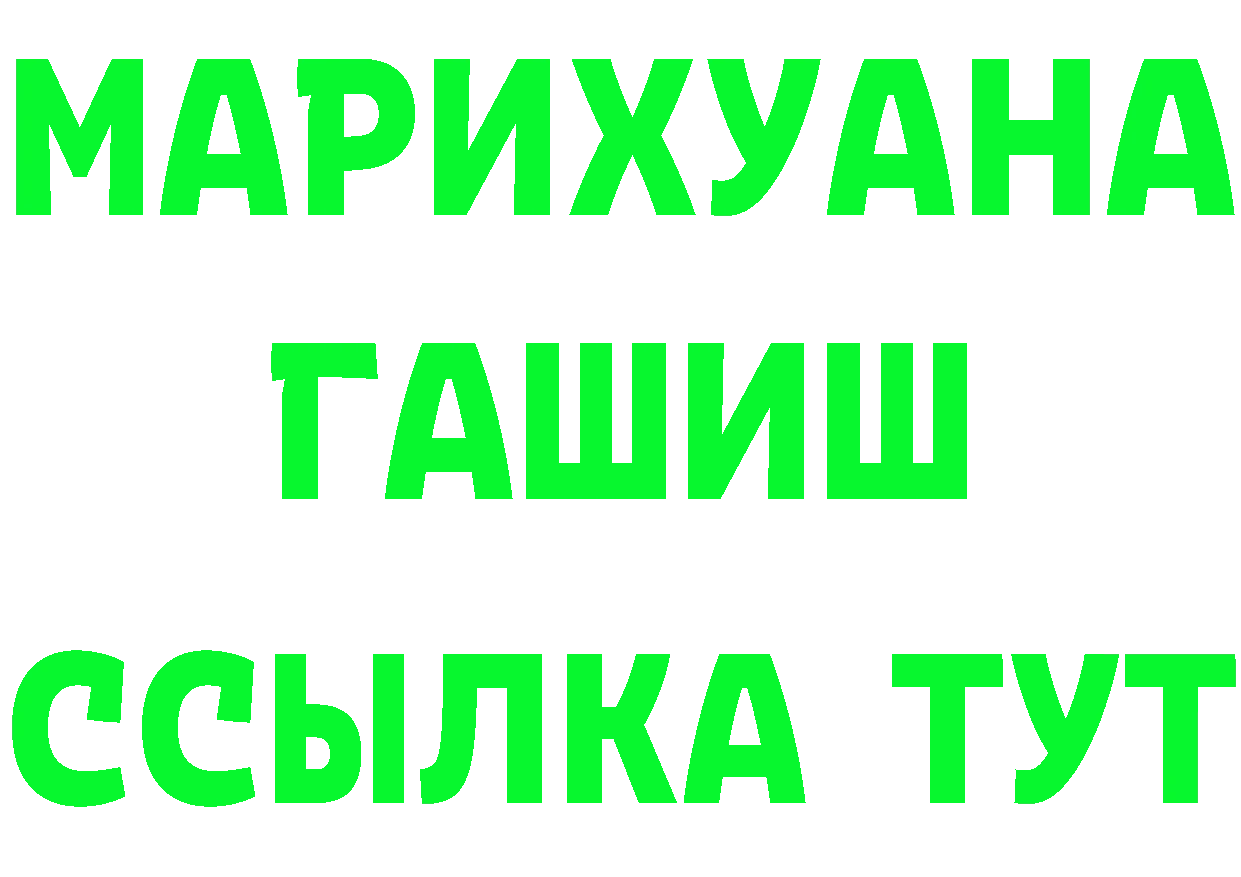 МАРИХУАНА
ГАШИШ
ССЫЛКА ТУТ